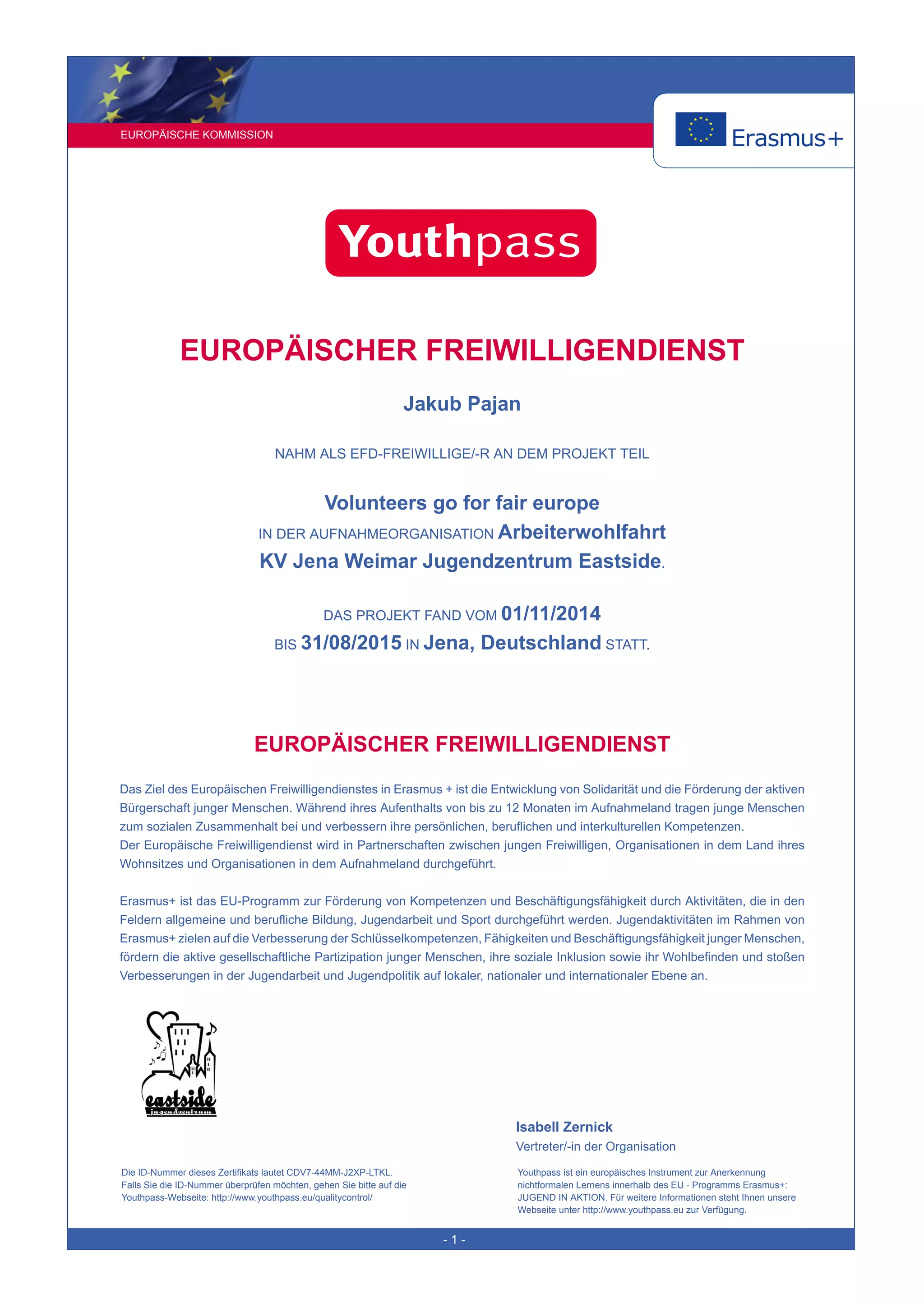 EUROPÄISCHE KOMMISSION

Erasmus+

Youthpass

EUROPÄISCHER FREIWILLIGENDIENST

Jakub Pajan

NAHM ALS EFD-FREIWILLIGE/-R AN DEM PROJEKT TEIL

Volunteers go for fair europe

IN DER AUFNAHMEORGANISATION Arbeiterwohlfahrt KV Jena Weimar Jugendzentrum Eastside.

DAS PROJEKT FAND VOM 01/11/2014 BIS 31/08/2015 IN Jena, Deutschland STATT.

EUROPÄISCHER FREIWILLIGENDIENST

Das Ziel des Europäischen Freiwilligendienstes in Erasmus + ist die Entwicklung von Solidarität und die Förderung der aktiven Bürgerschaft junger Menschen. Während ihres Aufenthalts von bis zu 12 Monaten im Aufnahmeland tragen junge Menschen zum sozialen Zusammenhalt bei und verbessern ihre persönlichen, beruflichen und interkulturellen Kompetenzen.
Der Europäische Freiwilligendienst wird in Partnerschaften zwischen jungen Freiwilligen, Organisationen in dem Land ihres Wohnsitzes und Organisationen in dem Aufnahmeland durchgeführt.

Erasmus+ ist das EU-Programm zur Förderung von Kompetenzen und Beschäftigungsfähigkeit durch Aktivitäten, die in den Feldern allgemeine und berufliche Bildung, Jugendarbeit und Sport durchgeführt werden. Jugendaktivitäten im Rahmen von Erasmus+ zielen auf die Verbesserung der Schlüsselkompetenzen, Fähigkeiten und Beschäftigungsfähigkeit junger Menschen, fördern die aktive gesellschaftliche Partizipation junger Menschen, ihre soziale Inklusion sowie ihr Wohlbefinden und stoßen Verbesserungen in der Jugendarbeit und Jugendpolitik auf lokaler, nationaler und internationaler Ebene an.

eastside jugendzentrum

Isabell Zernick
Vertreter/-in der Organisation

Die ID-Nummer dieses Zertifikats lautet CDV7-44MM-J2XP-LTKL.
Falls Sie die ID-Nummer überprüfen möchten, gehen Sie bitte auf die Youthpass-Webseite: http://www.youthpass.eu/qualitycontrol/

Youthpass ist ein europäisches Instrument zur Anerkennung nichtformalen Lernens innerhalb des EU - Programms Erasmus+: JUGEND IN AKTION. Für weitere Informationen steht Ihnen unsere Webseite unter http://www.youthpass.eu zur Verfügung.

- 1 -